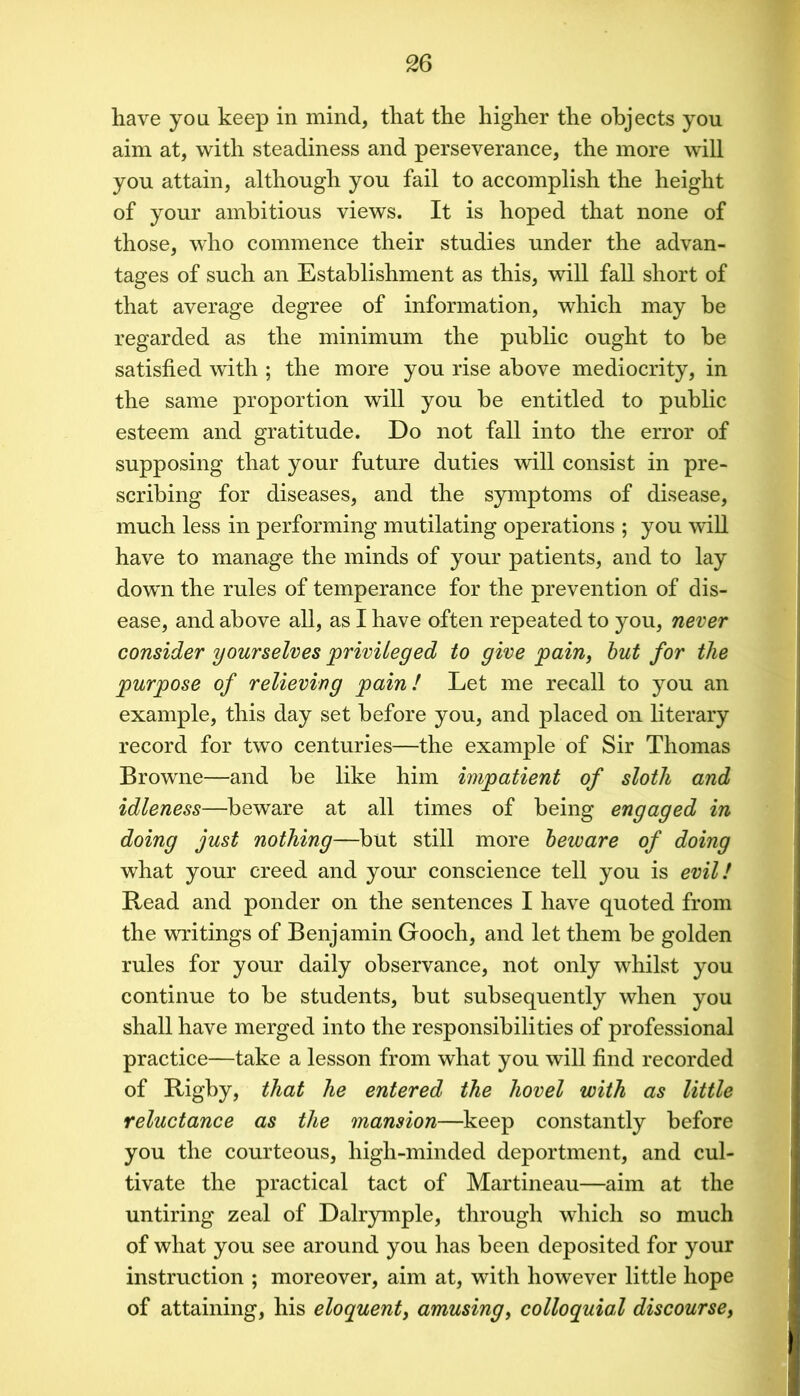 26

have you keep in mind, that the higher the objects you aim at, with steadiness and perseverance, the more will you attain, although you fail to accomplish the height of your ambitious views. It is hoped that none of those, who commence their studies under the advantages of such an Establishment as this, will fall short of that average degree of information, which may be regarded as the minimum the public ought to be satisfied with ; the more you rise above mediocrity, in the same proportion will you be entitled to public esteem and gratitude. Do not fall into the error of supposing that your future duties will consist in prescribing for diseases, and the symptoms of disease, much less in performing mutilating operations ; you will have to manage the minds of your patients, and to lay down the rules of temperance for the prevention of disease, and above all, as I have often repeated to you, never consider yourselves privileged to give pain, but for the purpose of relieving pain! Let me recall to you an example, this day set before you, and placed on literary record for two centuries—the example of Sir Thomas Browne—and be like him impatient of sloth and idleness—beware at all times of being engaged in doing just nothing—but still more beware of doing what your creed and your conscience tell you is evil! Read and ponder on the sentences I have quoted from the writings of Benjamin Gooch, and let them be golden rules for your daily observance, not only whilst you continue to be students, but subsequently when you shall have merged into the responsibilities of professional practice—take a lesson from what you will find recorded of Rigby, that he entered the hovel with as little reluctance as the mansion—keep constantly before you the courteous, high-minded deportment, and cultivate the practical tact of Martineau—aim at the untiring zeal of Dalrymple, through which so much of what you see around you has been deposited for your instruction ; moreover, aim at, with however little hope of attaining, his eloquent, amusing, colloquial discourse,